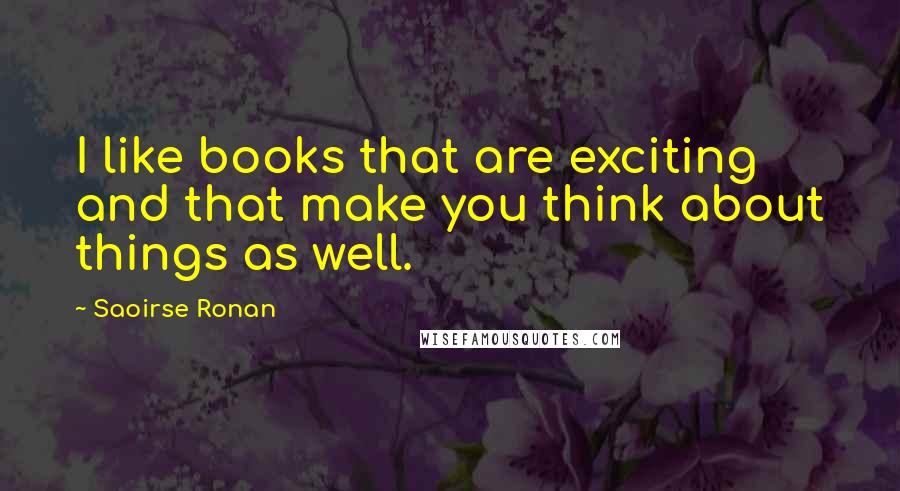 I like books that are exciting and that make you think about things as well.

~ Saoirse Ronan

WISEFAMOUSQUOTES.COM